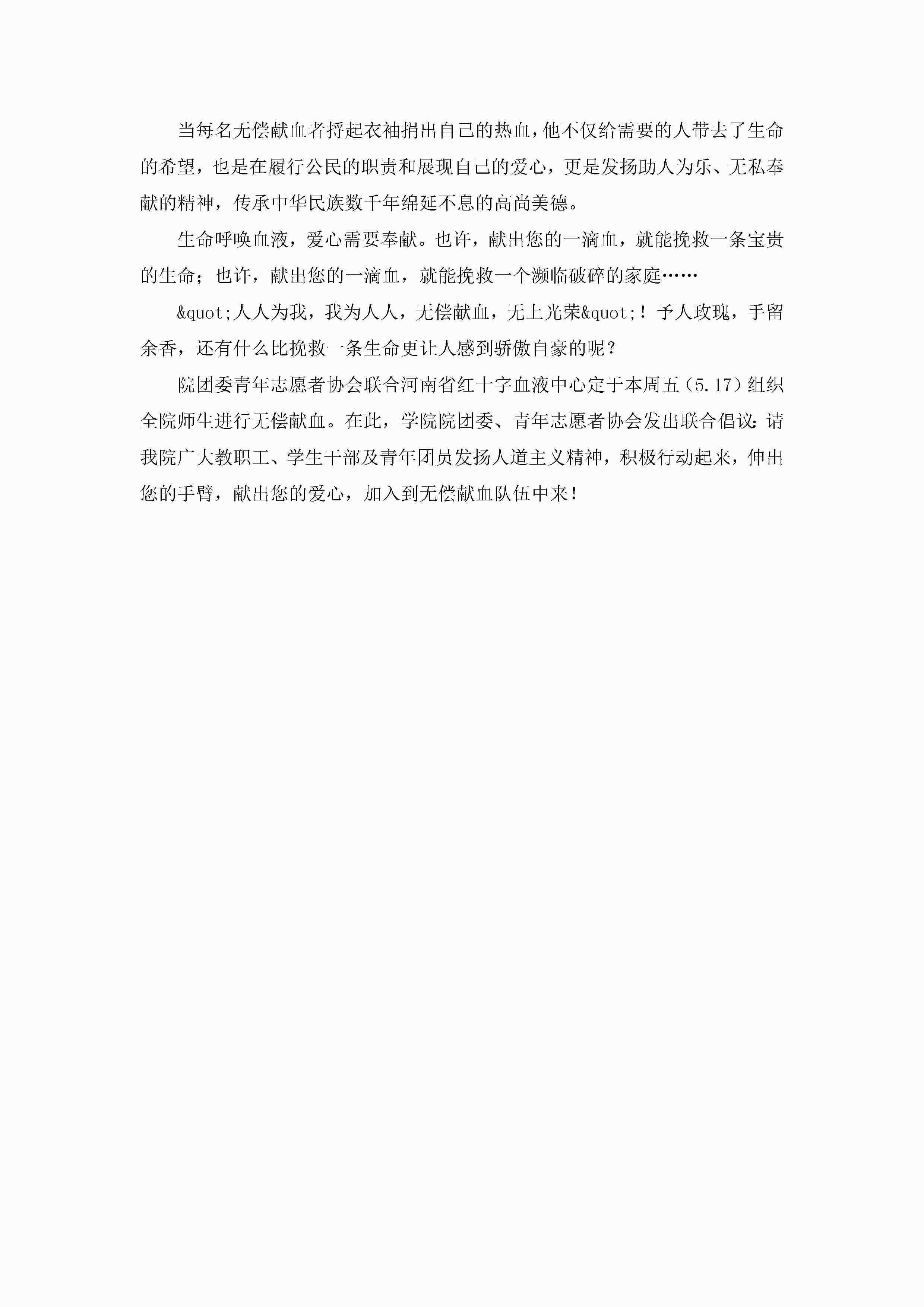 当每名无偿献血者捋起衣袖捐出自己的热血，他不仅给需要的人带去了生命的希望，也是在履行公民的职责和展现自己的爱心，更是发扬助人为乐、无私奉献的精神，传承中华民族数千年绵延不息的高尚美德。

生命呼唤血液，爱心需要奉献。也许，献出您的一滴血，就能挽救一条宝贵的生命；也许，献出您的一滴血，就能挽救一个濒临破碎的家庭……

&quot;人人为我，我为人人，无偿献血，无上光荣&quot;！予人玫瑰，手留余香，还有什么比挽救一条生命更让人感到骄傲自豪的呢？

院团委青年志愿者协会联合河南省红十字血液中心定于本周五（5.17）组织全院师生进行无偿献血。在此，学院院团委、青年志愿者协会发出联合倡议：请我院广大教职工、学生干部及青年团员发扬人道主义精神，积极行动起来，伸出您的手臂，献出您的爱心，加入到无偿献血队伍中来！